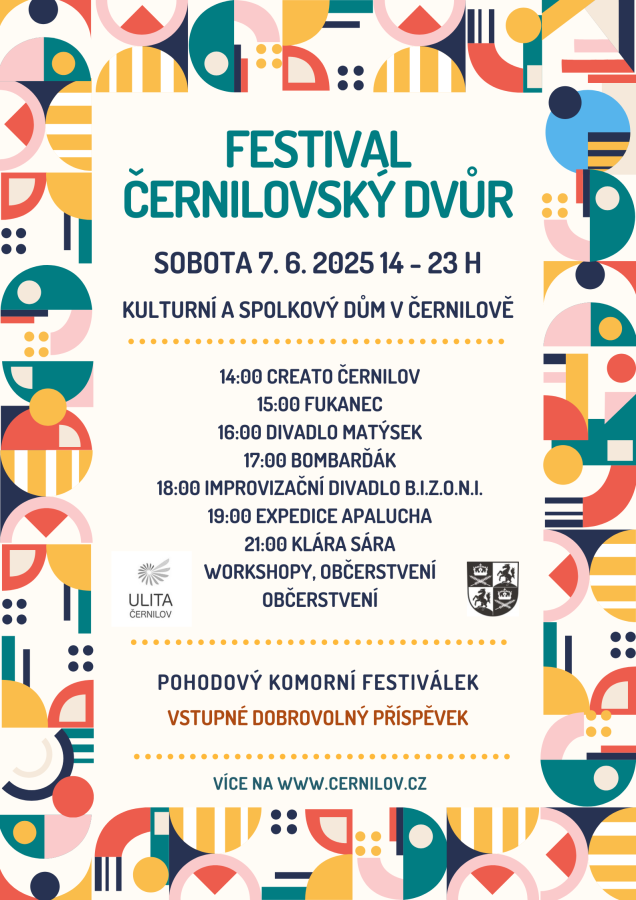 FESTIVAL
ČERNILOVSKÝ DVŮR

SOBOTA 7. 6. 2025 14 - 23 H

KULTURNÍ A SPOLKOVÝ DŮM V ČERNILOVĚ

14:00 CREATO ČERNILOV
15:00 FUKANEC
16:00 DIVADLO MATÝSEK
17:00 BOMBARĎÁK
18:00 IMPROVIZAČNÍ DIVADLO B.I.Z.O.N.I.
19:00 EXPEDICE APALUCHA
21:00 KLÁRA SÁRA
WORKSHOPY, OBČERSTVENÍ
OBČERSTVENÍ

ULITA
ČERNILOV

POHODOVÝ KOMORNÍ FESTIVÁLEK

VSTUPNÉ DOBROVOLNÝ PŘÍSPĚVEK

VÍCE NA WWW.CERNILOV.CZ